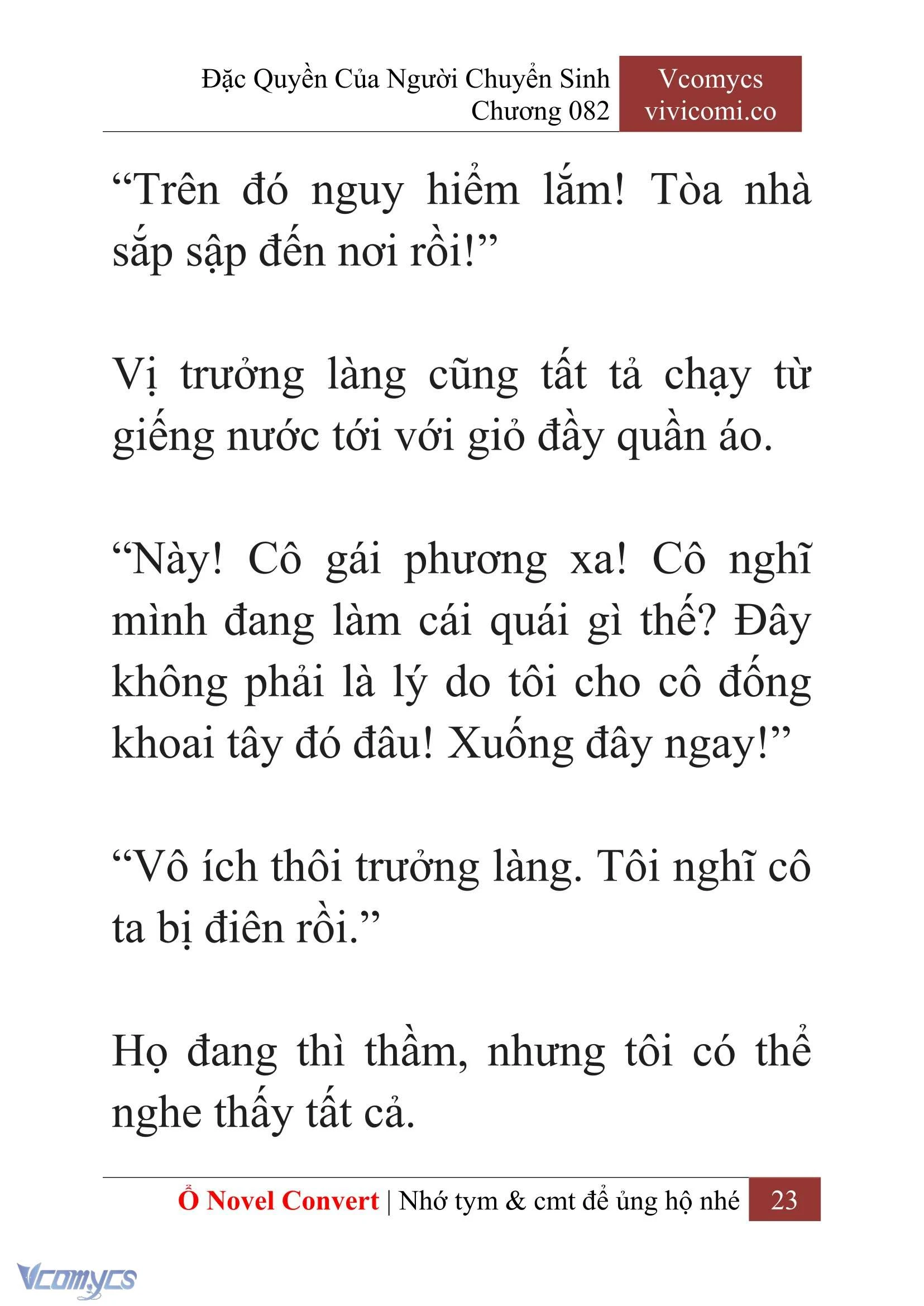 Đặc Quyền Của Người Chuyển Sinh
Chương 082

Vcomycs
vivicomi.co

“Trên đó nguy hiểm lắm! Tòa nhà sắp sập đến nơi rồi!”

Vị trưởng làng cũng tất tả chạy từ giếng nước tới với giỏ đầy quần áo.

“Này! Cô gái phương xa! Cô nghĩ mình đang làm cái quái gì thế? Đây không phải là lý do tôi cho cô đống khoai tây đó đâu! Xuống đây ngay!”

“Vô ích thôi trưởng làng. Tôi nghĩ cô ta bị điên rồi.”

Họ đang thì thầm, nhưng tôi có thể nghe thấy tất cả.

Ổ Novel Convert | Nhớ tym & cmt để ủng hộ nhé 23

Vcomycs